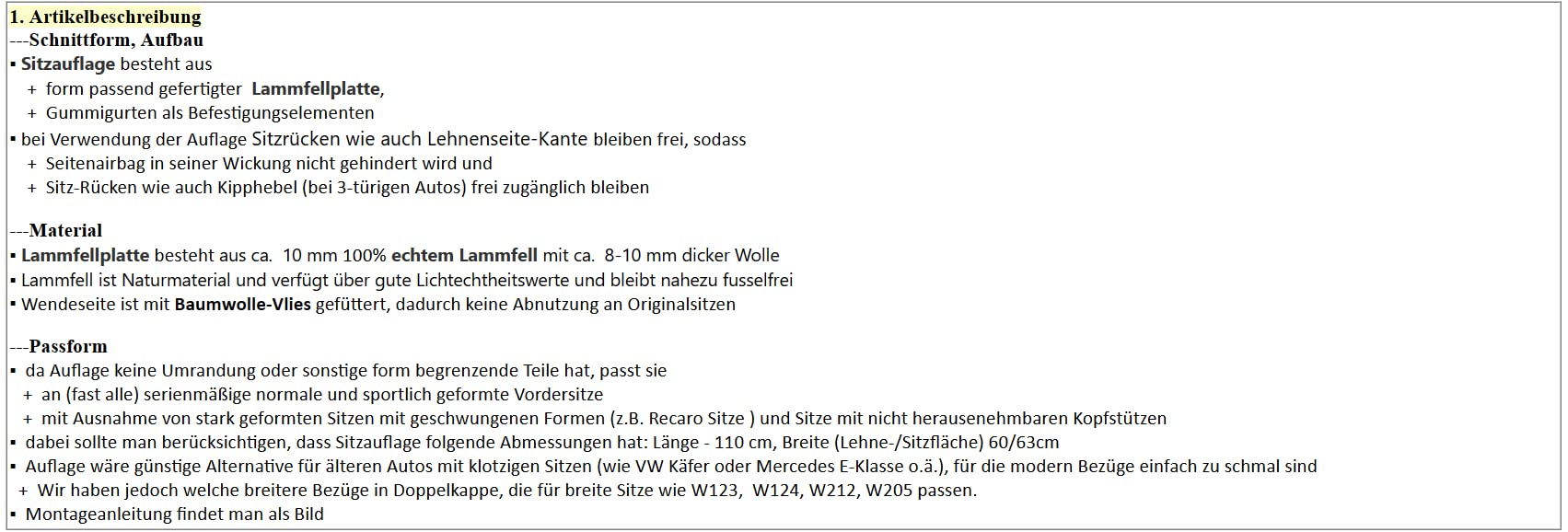 1. Artikelbeschreibung
---Schnittform, Aufbau
▪ Sitzauflage besteht aus
+ form passend gefertigter Lammfellplatte,
+ Gummigurten als Befestigungselementen
▪ bei Verwendung der Auflage Sitzrücken wie auch Lehnenseite-Kante bleiben frei, sodass
+ Seitenairbag in seiner Wickung nicht gehindert wird und
+ Sitz-Rücken wie auch Kipphebel (bei 3-türigen Autos) frei zugänglich bleiben

---Material
▪ Lammfellplatte besteht aus ca. 10 mm 100% echtem Lammfell mit ca. 8-10 mm dicker Wolle
▪ Lammfell ist Naturmaterial und verfügt über gute Lichtechtheitswerte und bleibt nahezu fusselfrei
▪ Wendeseite ist mit Baumwolle-Vlies gefüttert, dadurch keine Abnutzung an Originalsitzen

---Passform
▪ da Auflage keine Umrandung oder sonstige form begrenzende Teile hat, passt sie
+ an (fast alle) serienmäßige normale und sportlich geformte Vordersitze
+ mit Ausnahme von stark geformten Sitzen mit geschwungenen Formen (z.B. Recaro Sitze ) und Sitze mit nicht herausenehmbaren Kopfstützen
▪ dabei sollte man berücksichtigen, dass Sitzauflage folgende Abmessungen hat: Länge - 110 cm, Breite (Lehne-/Sitzfläche) 60/63cm
▪ Auflage wäre günstige Alternative für älteren Autos mit klotzigen Sitzen (wie VW Käfer oder Mercedes E-Klasse o.ä.), für die modern Bezüge einfach zu schmal sind
+ Wir haben jedoch welche breitere Bezüge in Doppelkappe, die für breite Sitze wie W123, W124, W212, W205 passen.
▪ Montageanleitung findet man als Bild